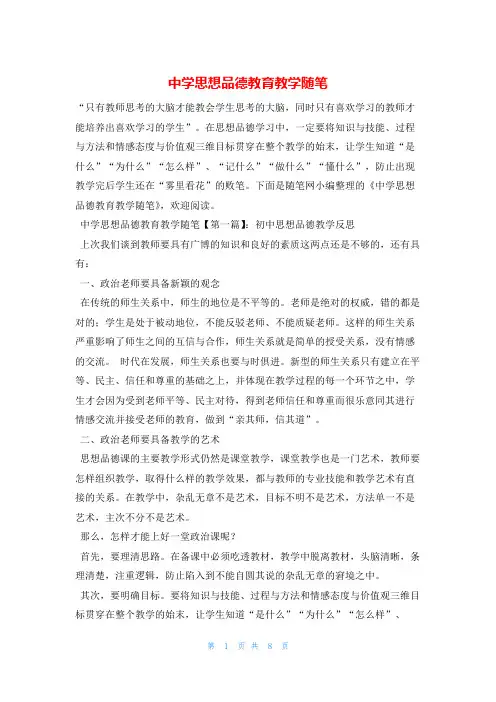 中学思想品德教育教学随笔

“只有教师思考的大脑才能教会学生思考的大脑，同时只有喜欢学习的教师才能培养出喜欢学习的学生”。在思想品德学习中，一定要将知识与技能、过程与方法和情感态度与价值观三维目标贯穿在整个教学的始末，让学生知道“是什么”“为什么”“怎么样”、“记什么”“做什么”“懂什么”，防止出现教学完后学生还在“雾里看花”的败笔。下面是随笔网小编整理的《中学思想品德教育教学随笔》，欢迎阅读。

中学思想品德教育教学随笔【第一篇】：初中思想品德教学反思

上次我们谈到教师要具有广博的知识和良好的素质这两点还是不够的，还有具有：

一、政治老师要具备新颖的观念

在传统的师生关系中，师生的地位是不平等的。老师是绝对的权威，错的都是对的；学生是处于被动地位，不能反驳老师、不能质疑老师。这样的师生关系严重影响了师生之间的互信与合作，师生关系就是简单的授受关系，没有情感的交流。 时代在发展，师生关系也要与时俱进。新型的师生关系只有建立在平等、民主、信任和尊重的基础之上，并体现在教学过程的每一个环节之中，学生才会因为受到老师平等、民主对待，得到老师信任和尊重而很乐意同其进行情感交流并接受老师的教育，做到“亲其师，信其道”。

二、政治老师要具备教学的艺术

思想品德课的主要教学形式仍然是课堂教学，课堂教学也是一门艺术，教师要怎样组织教学，取得什么样的教学效果，都与教师的专业技能和教学艺术有直接的关系。在教学中，杂乱无章不是艺术，目标不明不是艺术，方法单一不是艺术，主次不分不是艺术。

那么，怎样才能上好一堂政治课呢？

首先，要理清思路。在备课中必须吃透教材，教学中脱离教材，头脑清晰，条理清楚，注重逻辑，防止陷入到不能自圆其说的杂乱无章的窘境之中。

其次，要明确目标。要将知识与技能、过程与方法和情感态度与价值观三维目标贯穿在整个教学的始末，让学生知道“是什么”“为什么”“怎么样”、

第 1 页 共 8 页